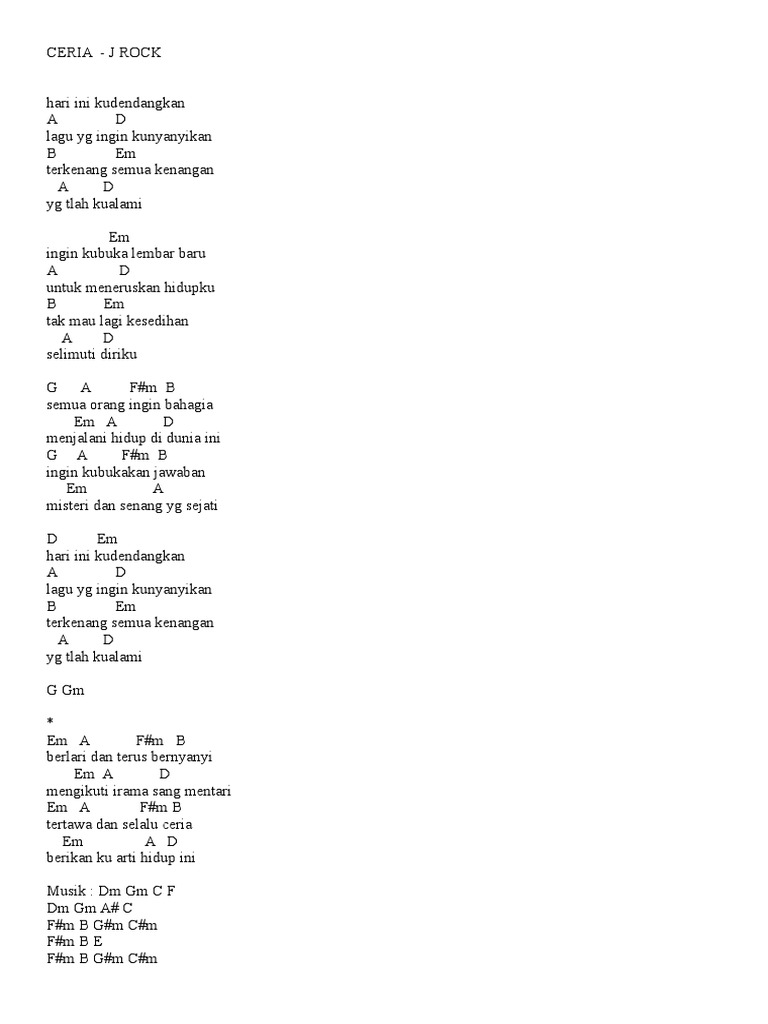 CERIA - J ROCK

hari ini kudendangkan
A D
lagu yg ingin kunyanyikan
B Em
terkenang semua kenangan
A D
yg tlah kualami

Em
ingin kubuka lembar baru
A D
untuk meneruskan hidupku
B Em
tak mau lagi kesedihan
A D
selimuti diriku

G A F#m B
semua orang ingin bahagia
Em A D
menjalani hidup di dunia ini
G A F#m B
ingin kubukakan jawaban
Em A
misteri dan senang yg sejati

D Em
hari ini kudendangkan
A D
lagu yg ingin kunyanyikan
B Em
terkenang semua kenangan
A D
yg tlah kualami

G Gm

*
Em A F#m B
berlari dan terus bernyanyi
Em A D
mengikuti irama sang mentari
Em A F#m B
tertawa dan selalu ceria
Em A D
berikan ku arti hidup ini

Musik : Dm Gm C F
Dm Gm A# C
F#m B G#m C#m
F#m B E
F#m B G#m C#m